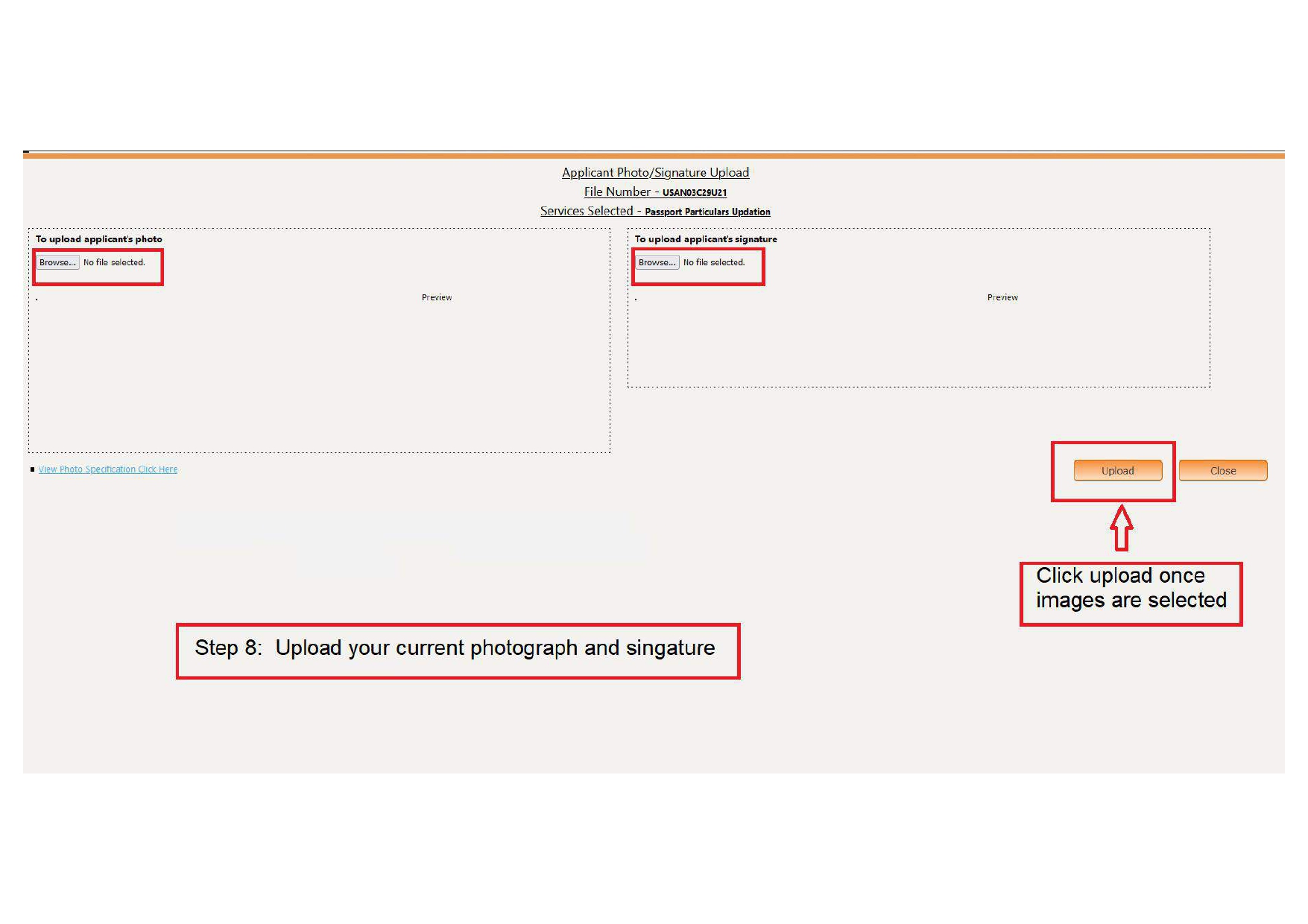 Applicant Photo/Signature Upload
File Number - USAN03C29U21
Services Selected - Passport Particulars Updation

To upload applicant's photo
Browse... No file selected.
Preview

To upload applicant's signature
Browse... No file selected.
Preview

View Photo Specification Click Here

Upload Close

Click upload once images are selected

Step 8: Upload your current photograph and singature